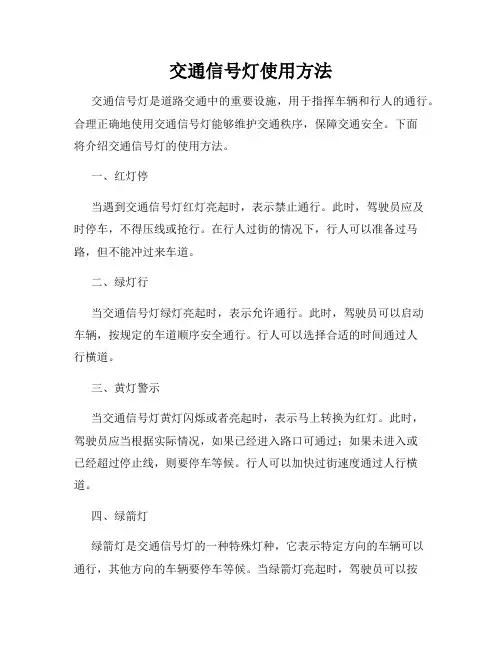 交通信号灯使用方法

交通信号灯是道路交通中的重要设施，用于指挥车辆和行人的通行。合理正确地使用交通信号灯能够维护交通秩序，保障交通安全。下面将介绍交通信号灯的使用方法。

一、红灯停

当遇到交通信号灯红灯亮起时，表示禁止通行。此时，驾驶员应及时停车，不得压线或抢行。在行人过街的情况下，行人可以准备过马路，但不能冲过来车道。

二、绿灯行

当交通信号灯绿灯亮起时，表示允许通行。此时，驾驶员可以启动车辆，按规定的车道顺序安全通行。行人可以选择合适的时间通过人行横道。

三、黄灯警示

当交通信号灯黄灯闪烁或者亮起时，表示马上转换为红灯。此时，驾驶员应当根据实际情况，如果已经进入路口可通过；如果未进入或已经超过停止线，则要停车等候。行人可以加快过街速度通过人行横道。

四、绿箭灯

绿箭灯是交通信号灯的一种特殊灯种，它表示特定方向的车辆可以通行，其他方向的车辆要停车等候。当绿箭灯亮起时，驾驶员可以按